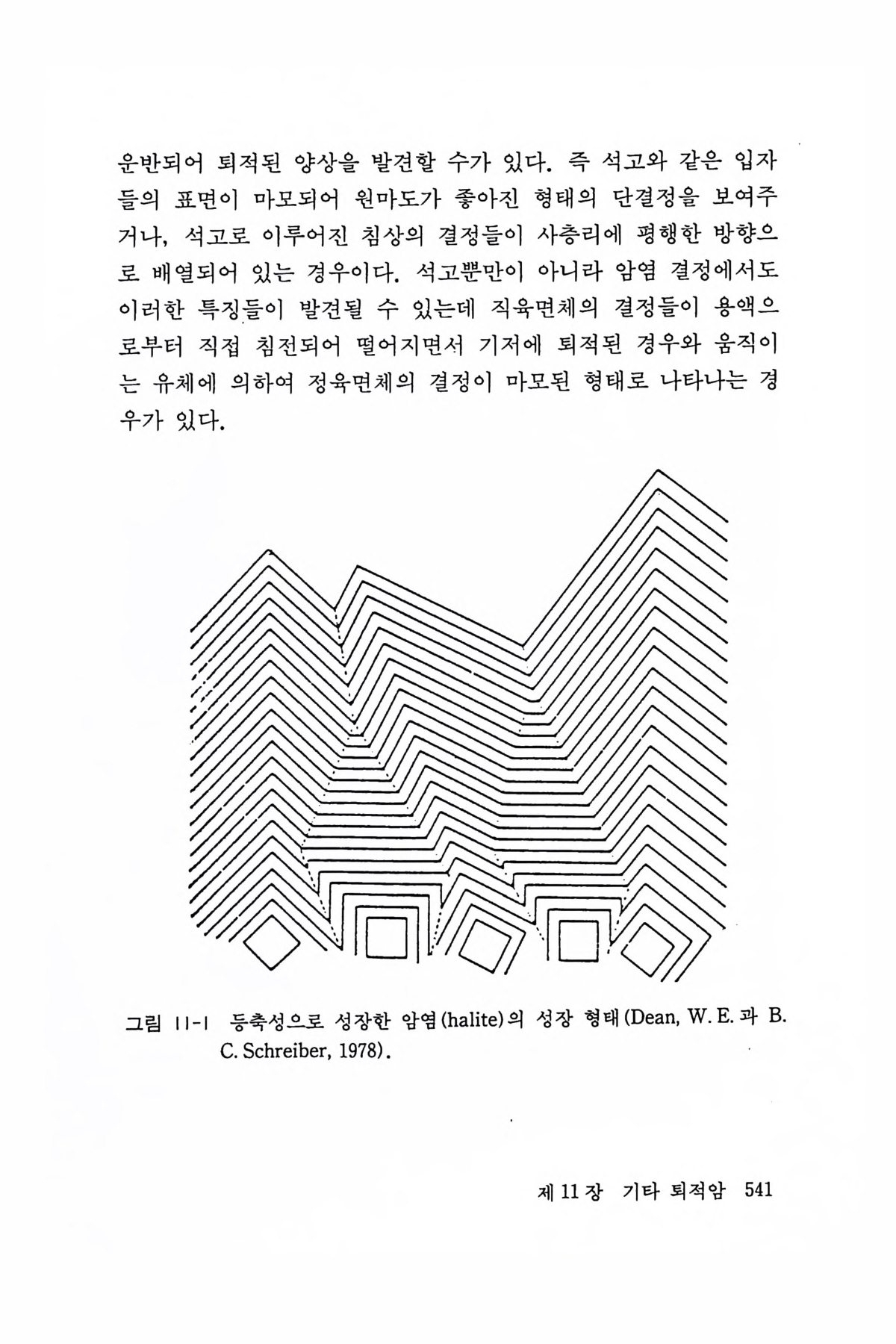 운반되어 퇴적된 양상을 발견할 수가 있다. 즉 석고와 같은 입자들의 표면이 마모되어 원마도가 좋아진 형태의 단결정을 보여주거나, 석고로 이루어진 침상의 결정들이 사층리에 평행한 방향으로 배열되어 있는 경우이다. 석고뿐만이 아니라 암염 결정에서도 이러한 특징들이 발견될 수 있는데 직육면체의 결정들이 용액으로부터 직접 침전되어 떨어지면서 기저에 퇴적된 경우와 움직이는 유체에 의하여 정육면체의 결정이 마모된 형태로 나타나는 경우가 있다.

그림 11-1 등축성으로 성장한 암염(halite)의 성장 형태(Dean, W. E. 과 B. C. Schreiber, 1978).

제 11 장 기타 퇴적암 541